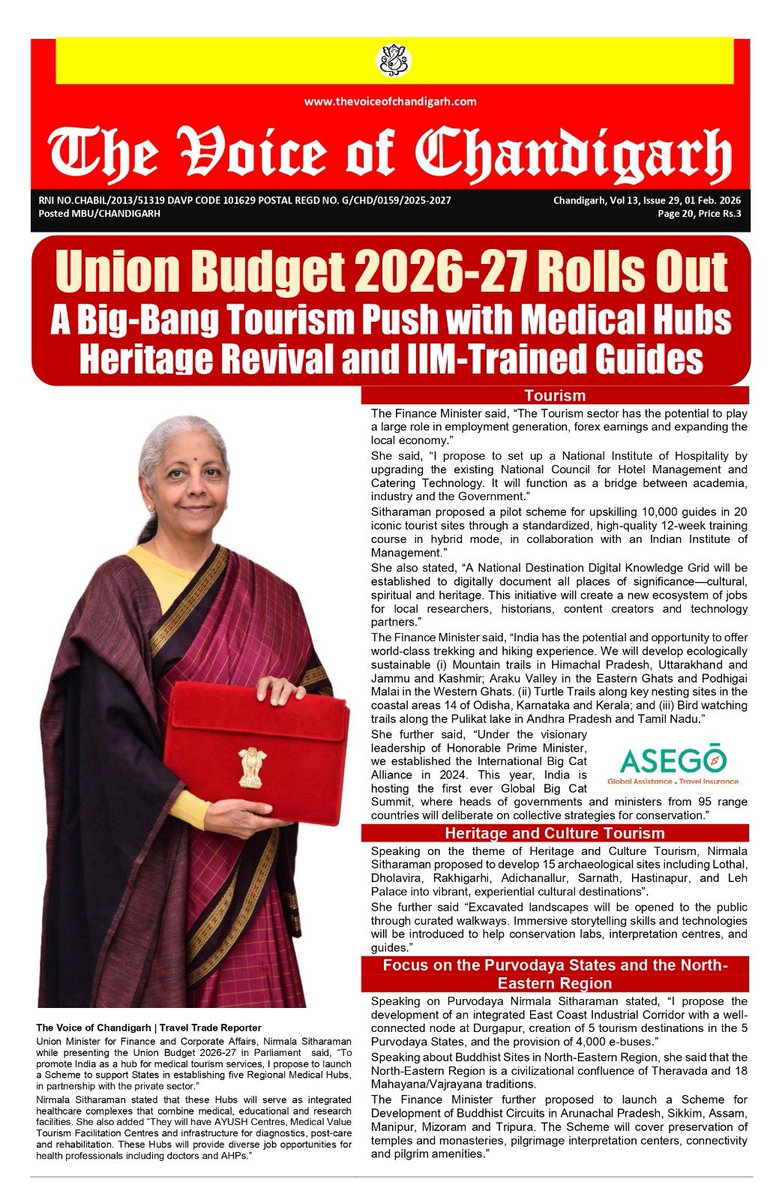 www.thevoiceofchandigarh.com

The Voice of Chandigarh

RNI NO.CHABIL/2013/51319 DAVP CODE 101629 POSTAL REGD NO. G/CHD/0159/2025-2027
Posted MBU/CHANDIGARH

Chandigarh, Vol 13, Issue 29, 01 Feb. 2026
Page 20, Price Rs.3

Union Budget 2026-27 Rolls Out
A Big-Bang Tourism Push with Medical Hubs Heritage Revival and IIM-Trained Guides

The Voice of Chandigarh | Travel Trade Reporter
Union Minister for Finance and Corporate Affairs, Nirmala Sitharaman while presenting the Union Budget 2026-27 in Parliament said, "To promote India as a hub for medical tourism services, I propose to launch a Scheme to support States in establishing five Regional Medical Hubs, in partnership with the private sector."

Nirmala Sitharaman stated that these Hubs will serve as integrated healthcare complexes that combine medical, educational and research facilities. She also added "They will have AYUSH Centres, Medical Value Tourism Facilitation Centres and infrastructure for diagnostics, post-care and rehabilitation. These Hubs will provide diverse job opportunities for health professionals including doctors and AHPs."

Tourism

The Finance Minister said, "The Tourism sector has the potential to play a large role in employment generation, forex earnings and expanding the local economy."

She said, "I propose to set up a National Institute of Hospitality by upgrading the existing National Council for Hotel Management and Catering Technology. It will function as a bridge between academia, industry and the Government."

Sitharaman proposed a pilot scheme for upskilling 10,000 guides in 20 iconic tourist sites through a standardized, high-quality 12-week training course in hybrid mode, in collaboration with an Indian Institute of Management."

She also stated, "A National Destination Digital Knowledge Grid will be established to digitally document all places of significance—cultural, spiritual and heritage. This initiative will create a new ecosystem of jobs for local researchers, historians, content creators and technology partners."

The Finance Minister said, "India has the potential and opportunity to offer world-class trekking and hiking experience. We will develop ecologically sustainable (i) Mountain trails in Himachal Pradesh, Uttarakhand and Jammu and Kashmir; Araku Valley in the Eastern Ghats and Podhigai Malai in the Western Ghats. (ii) Turtle Trails along key nesting sites in the coastal areas 14 of Odisha, Karnataka and Kerala; and (iii) Bird watching trails along the Pulikat lake in Andhra Pradesh and Tamil Nadu."

She further said, "Under the visionary leadership of Honorable Prime Minister, we established the International Big Cat Alliance in 2024. This year, India is hosting the first ever Global Big Cat Summit, where heads of governments and ministers from 95 range countries will deliberate on collective strategies for conservation."

ASEGO
Global Assistance . Travel Insurance

Heritage and Culture Tourism

Speaking on the theme of Heritage and Culture Tourism, Nirmala Sitharaman proposed to develop 15 archaeological sites including Lothal, Dholavira, Rakhigarhi, Adichanallur, Sarnath, Hastinapur, and Leh Palace into vibrant, experiential cultural destinations".

She further said "Excavated landscapes will be opened to the public through curated walkways. Immersive storytelling skills and technologies will be introduced to help conservation labs, interpretation centres, and guides."

Focus on the Purvodaya States and the North-Eastern Region

Speaking on Purvodaya Nirmala Sitharaman stated, "I propose the development of an integrated East Coast Industrial Corridor with a well-connected node at Durgapur, creation of 5 tourism destinations in the 5 Purvodaya States, and the provision of 4,000 e-buses."

Speaking about Buddhist Sites in North-Eastern Region, she said that the North-Eastern Region is a civilizational confluence of Theravada and 18 Mahayana/Vajrayana traditions.

The Finance Minister further proposed to launch a Scheme for Development of Buddhist Circuits in Arunachal Pradesh, Sikkim, Assam, Manipur, Mizoram and Tripura. The Scheme will cover preservation of temples and monasteries, pilgrimage interpretation centers, connectivity and pilgrim amenities."